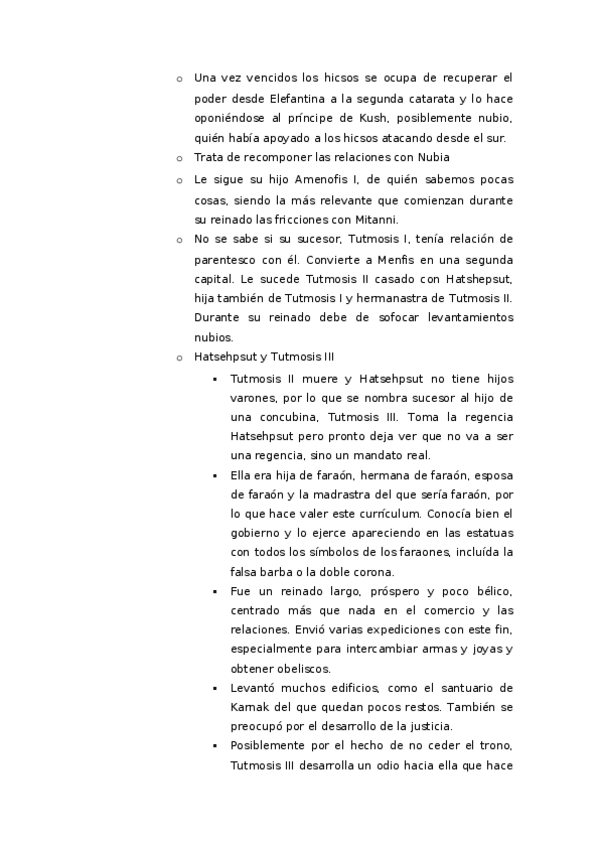 o Una vez vencidos los hicsos se ocupa de recuperar el poder desde Elefantina a la segunda catarata y lo hace oponiéndose al príncipe de Kush, posiblemente nubio, quién había apoyado a los hicsos atacando desde el sur.

o Trata de recomponer las relaciones con Nubia

o Le sigue su hijo Amenofis I, de quién sabemos pocas cosas, siendo la más relevante que comienzan durante su reinado las fricciones con Mitanni.

o No se sabe si su sucesor, Tutmosis I, tenía relación de parentesco con él. Convierte a Menfis en una segunda capital. Le sucede Tutmosis II casado con Hatshepsut, hija también de Tutmosis I y hermanastra de Tutmosis II. Durante su reinado debe de sofocar levantamientos nubios.

o Hatsehpsut y Tutmosis III

▪ Tutmosis II muere y Hatsehpsut no tiene hijos varones, por lo que se nombra sucesor al hijo de una concubina, Tutmosis III. Toma la regencia Hatsehpsut pero pronto deja ver que no va a ser una regencia, sino un mandato real.

▪ Ella era hija de faraón, hermana de faraón, esposa de faraón y la madrastra del que sería faraón, por lo que hace valer este currículum. Conocía bien el gobierno y lo ejerce apareciendo en las estatuas con todos los símbolos de los faraones, incluída la falsa barba o la doble corona.

▪ Fue un reinado largo, próspero y poco bélico, centrado más que nada en el comercio y las relaciones. Envió varias expediciones con este fin, especialmente para intercambiar armas y joyas y obtener obeliscos.

▪ Levantó muchos edificios, como el santuario de Karnak del que quedan pocos restos. También se preocupó por el desarrollo de la justicia.

▪ Posiblemente por el hecho de no ceder el trono, Tutmosis III desarrolla un odio hacia ella que hace